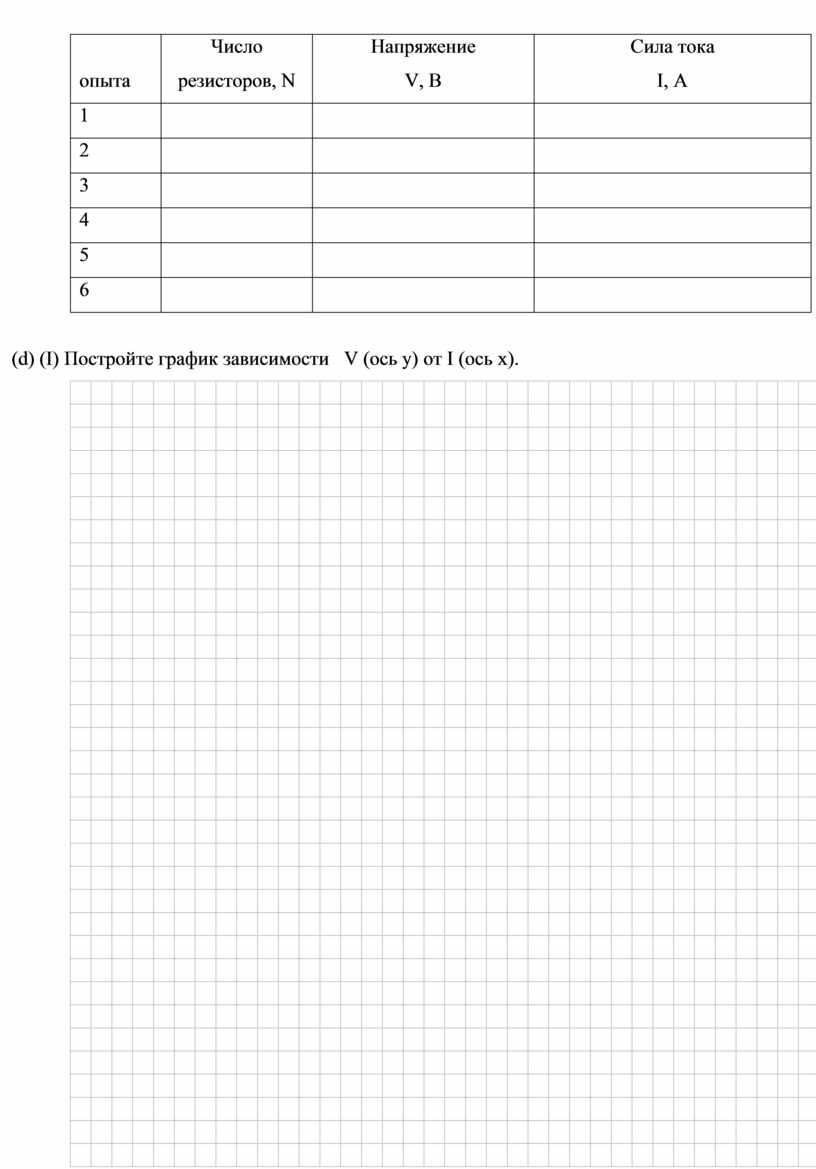 | опыта | Число резисторов, N | Напряжение V, В | Сила тока I, А |
|---|---|---|---|
| 1 | | | |
| 2 | | | |
| 3 | | | |
| 4 | | | |
| 5 | | | |
| 6 | | | |

(d) (I) Постройте график зависимости V (ось y) от I (ось x).